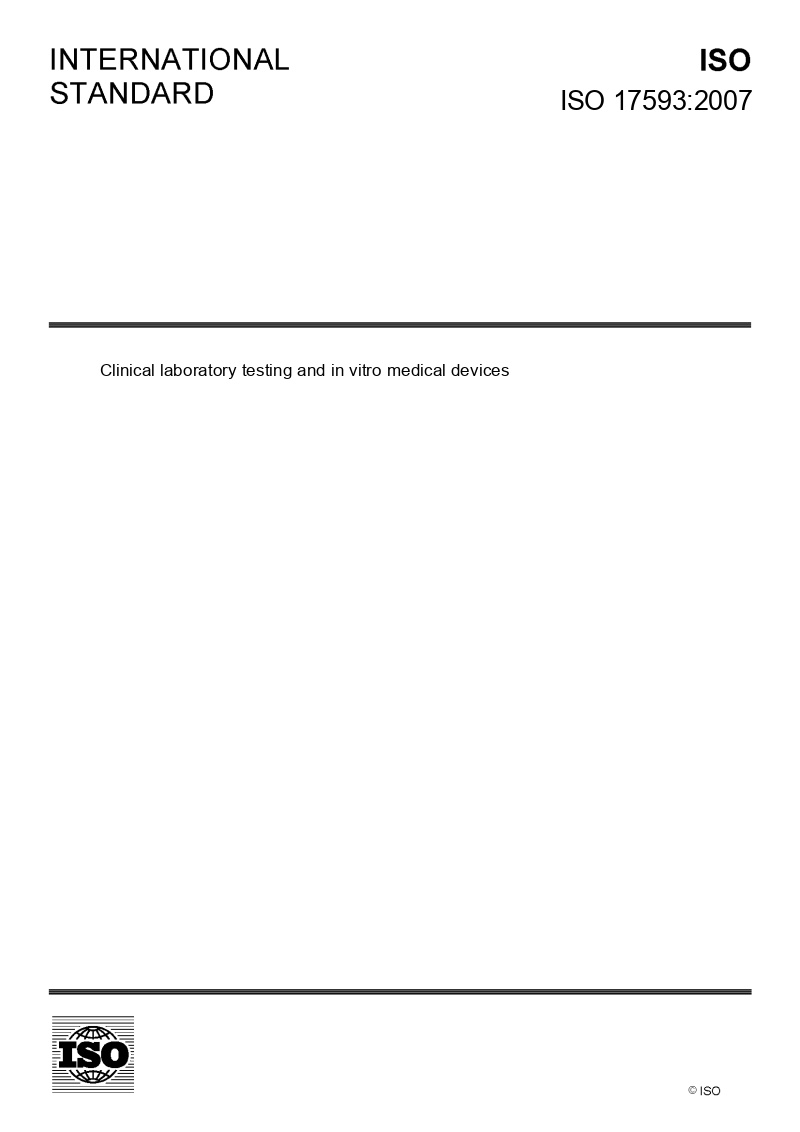 INTERNATIONAL
STANDARD

ISO
ISO 17593:2007

Clinical laboratory testing and in vitro medical devices

ISO

© ISO